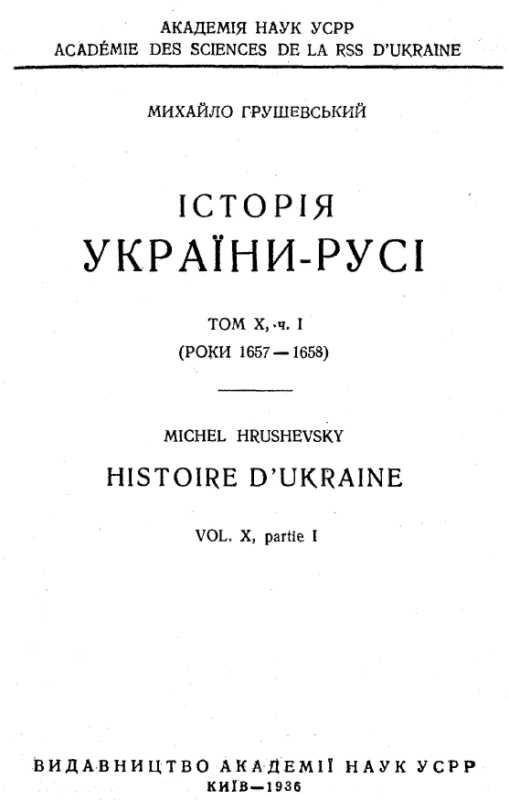 АКАДЕМІЯ НАУК УСРР
ACADÉMIE DES SCIENCES DE LA RSS D'UKRAINE

МИХАЙЛО ГРУШЕВСЬКИЙ

ІСТОРІЯ
УКРАЇНИ-РУСІ

ТОМ X, ч. I
(РОКИ 1657—1658)

MICHEL HRUSHEVSKY

HISTOIRE D'UKRAINE

VOL. X, partie I

ВИДАВНИЦТВО АКАДЕМІЇ НАУК УСРР
КИЇВ—1936